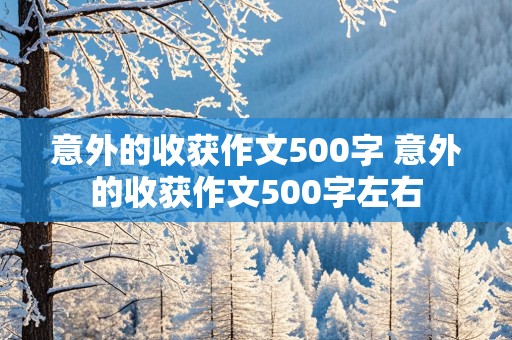 意外的收获作文500字 意外的收获作文500字左右